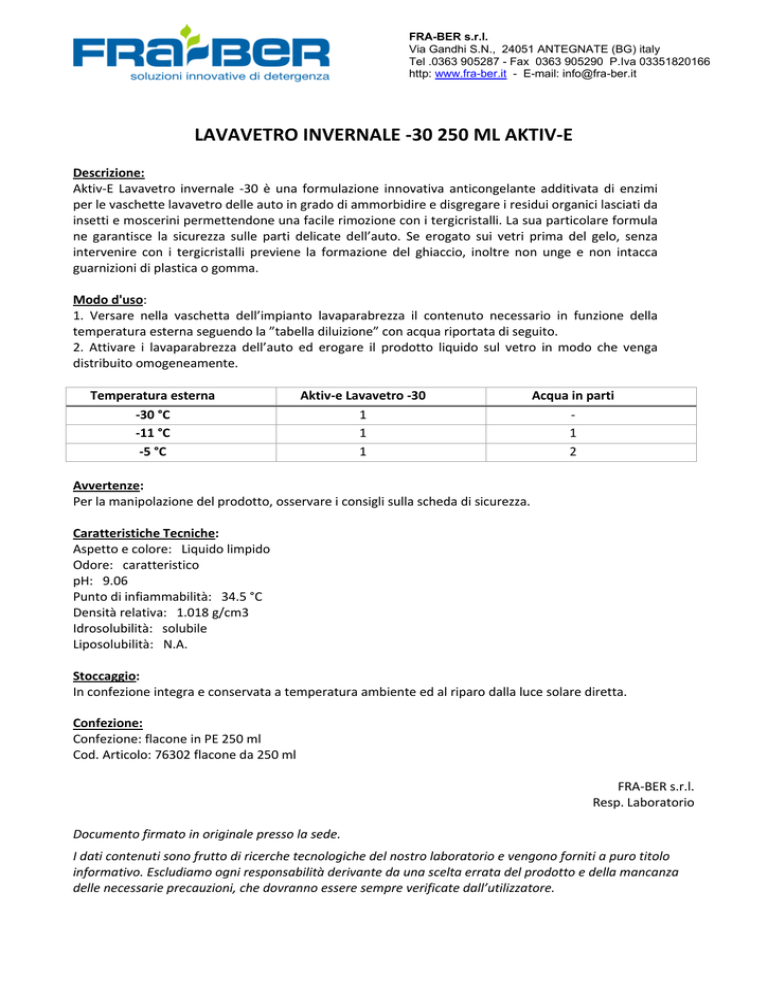 FRA-BER
soluzioni innovative di detergenza

FRA-BER s.r.l.
Via Gandhi S.N., 24051 ANTEGNATE (BG) italy
Tel .0363 905287 - Fax 0363 905290 P.Iva 03351820166
http: www.fra-ber.it - E-mail: info@fra-ber.it

LAVAVETRO INVERNALE -30 250 ML AKTIV-E

Descrizione:
Aktiv-E Lavavetro invernale -30 è una formulazione innovativa anticongelante additivata di enzimi per le vaschette lavavetro delle auto in grado di ammorbidire e disgregare i residui organici lasciati da insetti e moscerini permettendone una facile rimozione con i tergicristalli. La sua particolare formula ne garantisce la sicurezza sulle parti delicate dell'auto. Se erogato sui vetri prima del gelo, senza intervenire con i tergicristalli previene la formazione del ghiaccio, inoltre non unge e non intacca guarnizioni di plastica o gomma.

Modo d'uso:
1. Versare nella vaschetta dell'impianto lavaparabrezza il contenuto necessario in funzione della temperatura esterna seguendo la "tabella diluizione" con acqua riportata di seguito.
2. Attivare i lavaparabrezza dell'auto ed erogare il prodotto liquido sul vetro in modo che venga distribuito omogeneamente.

| Temperatura esterna | Aktiv-e Lavavetro -30 | Acqua in parti |
|---|---|---|
| -30 °C | 1 | - |
| -11 °C | 1 | 1 |
| -5 °C | 1 | 2 |

Avvertenze:
Per la manipolazione del prodotto, osservare i consigli sulla scheda di sicurezza.

Caratteristiche Tecniche:
Aspetto e colore: Liquido limpido
Odore: caratteristico
pH: 9.06
Punto di infiammabilità: 34.5 °C
Densità relativa: 1.018 g/cm3
Idrosolubilità: solubile
Liposolubilità: N.A.

Stoccaggio:
In confezione integra e conservata a temperatura ambiente ed al riparo dalla luce solare diretta.

Confezione:
Confezione: flacone in PE 250 ml
Cod. Articolo: 76302 flacone da 250 ml

FRA-BER s.r.l.
Resp. Laboratorio

Documento firmato in originale presso la sede.

I dati contenuti sono frutto di ricerche tecnologiche del nostro laboratorio e vengono forniti a puro titolo informativo. Escludiamo ogni responsabilità derivante da una scelta errata del prodotto e della mancanza delle necessarie precauzioni, che dovranno essere sempre verificate dall'utilizzatore.